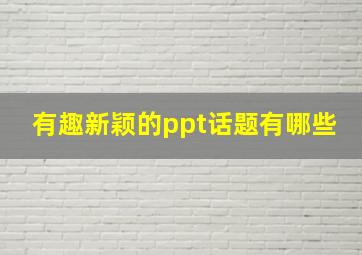 有趣新颖的ppt话题有哪些